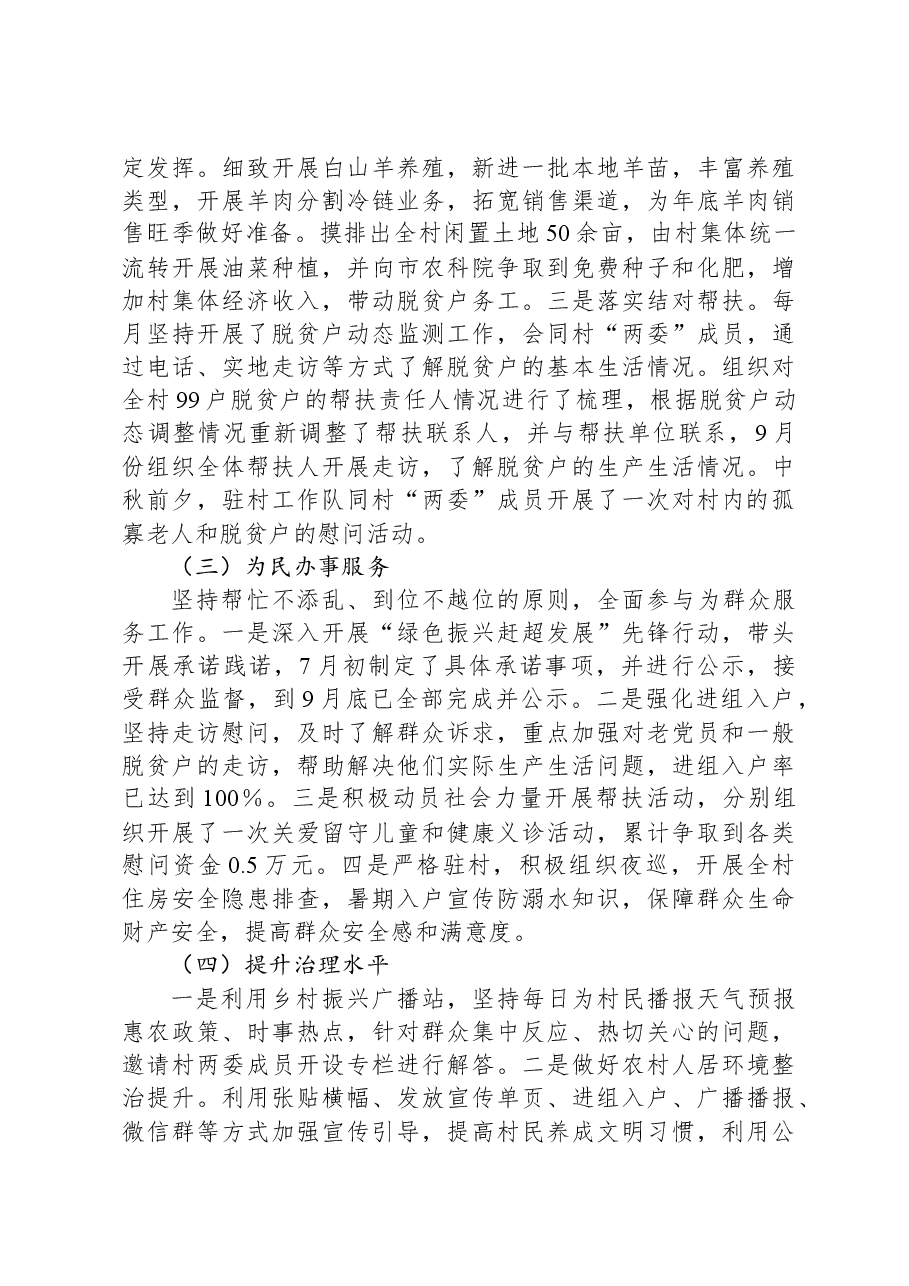 定发挥。细致开展白山羊养殖，新进一批本地羊苗，丰富养殖类型，开展羊肉分割冷链业务，拓宽销售渠道，为年底羊肉销售旺季做好准备。摸排出全村闲置土地50余亩，由村集体统一流转开展油菜种植，并向市农科院争取到免费种子和化肥，增加村集体经济收入，带动脱贫户务工。三是落实结对帮扶。每月坚持开展了脱贫户动态监测工作，会同村“两委”成员，通过电话、实地走访等方式了解脱贫户的基本生活情况。组织对全村99户脱贫户的帮扶责任人情况进行了梳理，根据脱贫户动态调整情况重新调整了帮扶联系人，并与帮扶单位联系，9月份组织全体帮扶人开展走访，了解脱贫户的生产生活情况。中秋前夕，驻村工作队同村“两委”成员开展了一次对村内的孤寡老人和脱贫户的慰问活动。

（三）为民办事服务

坚持帮忙不添乱、到位不越位的原则，全面参与为群众服务工作。一是深入开展“绿色振兴赶超发展”先锋行动，带头开展承诺践诺，7月初制定了具体承诺事项，并进行公示，接受群众监督，到9月底已全部完成并公示。二是强化进组入户，坚持走访慰问，及时了解群众诉求，重点加强对老党员和一般脱贫户的走访，帮助解决他们实际生产生活问题，进组入户率已达到100%。三是积极动员社会力量开展帮扶活动，分别组织开展了一次关爱留守儿童和健康义诊活动，累计争取到各类慰问资金0.5万元。四是严格驻村，积极组织夜巡，开展全村住房安全隐患排查，暑期入户宣传防溺水知识，保障群众生命财产安全，提高群众安全感和满意度。

（四）提升治理水平

一是利用乡村振兴广播站，坚持每日为村民播报天气预报惠农政策、时事热点，针对群众集中反应、热切关心的问题，邀请村两委成员开设专栏进行解答。二是做好农村人居环境整治提升。利用张贴横幅、发放宣传单页、进组入户、广播播报、微信群等方式加强宣传引导，提高村民养成文明习惯，利用公